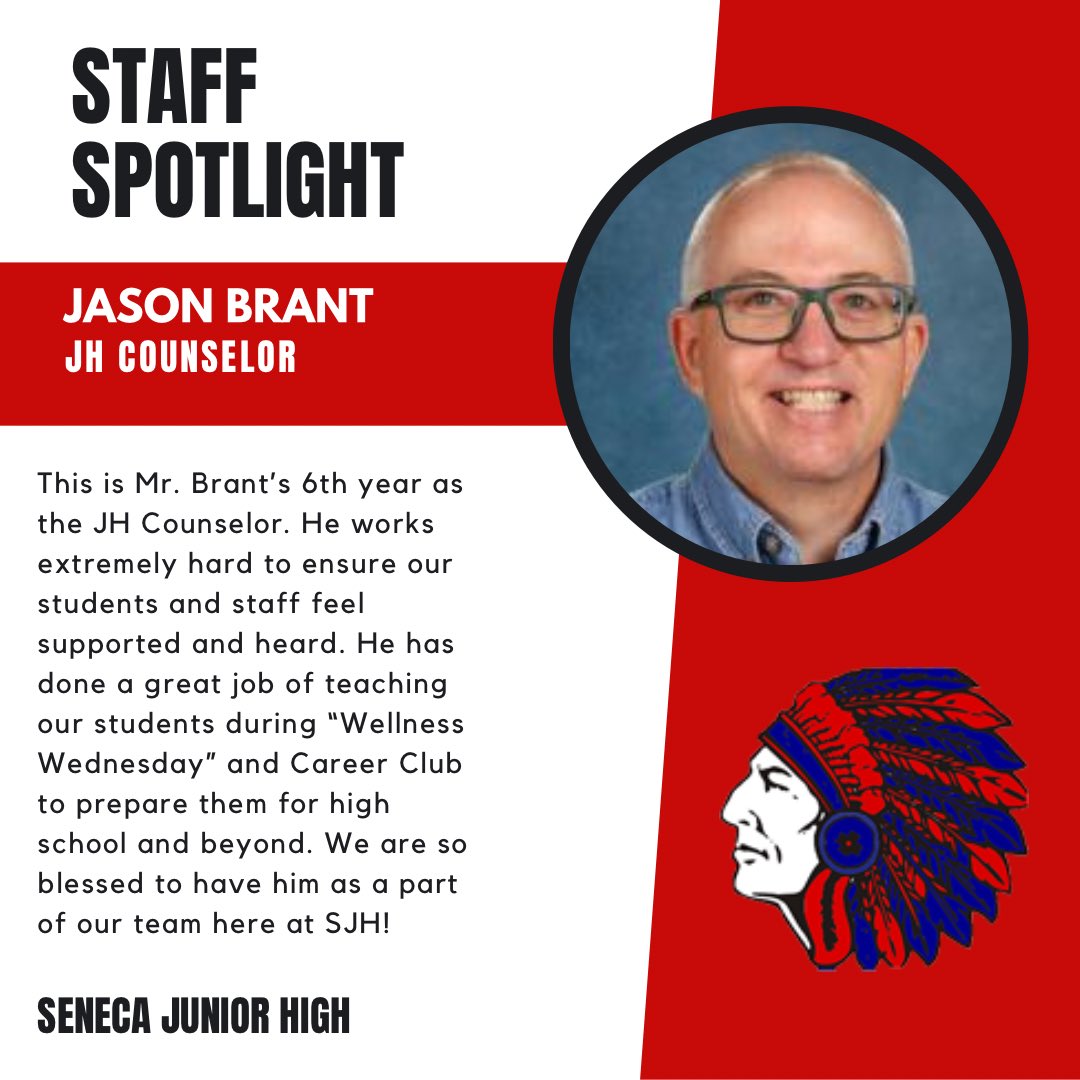 STAFF SPOTLIGHT

JASON BRANT
JH COUNSELOR

This is Mr. Brant's 6th year as the JH Counselor. He works extremely hard to ensure our students and staff feel supported and heard. He has done a great job of teaching our students during "Wellness Wednesday" and Career Club to prepare them for high school and beyond. We are so blessed to have him as a part of our team here at SJH!

SENECA JUNIOR HIGH